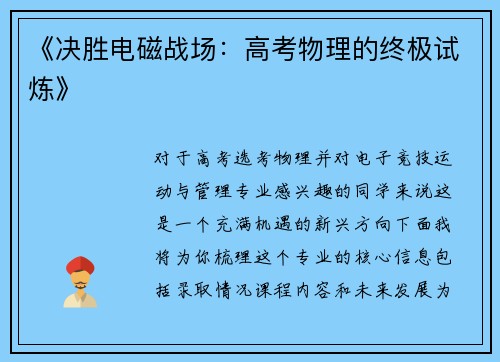 《决胜电磁战场：高考物理的终极试炼》

对于高考选考物理并对电子竞技运动与管理专业感兴趣的同学来说这是一个充满机遇的新兴方向下面我将为你梳理这个专业的核心信息包括录取情况课程内容和未来发展为